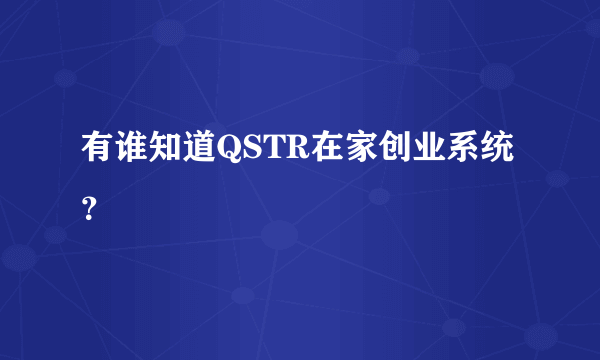 有谁知道QSTR在家创业系统？